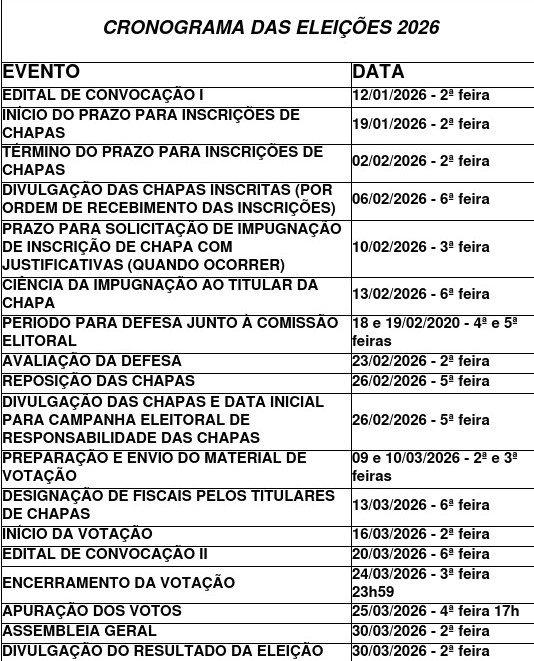 CRONOGRAMA DAS ELEIÇÕES 2026

| EVENTO | DATA |
|---|---|
| EDITAL DE CONVOCAÇÃO I | 12/01/2026 - 2ª feira |
| INÍCIO DO PRAZO PARA INSCRIÇÕES DE CHAPAS | 19/01/2026 - 2ª feira |
| TÉRMINO DO PRAZO PARA INSCRIÇÕES DE CHAPAS | 02/02/2026 - 2ª feira |
| DIVULGAÇÃO DAS CHAPAS INSCRITAS (POR ORDEM DE RECEBIMENTO DAS INSCRIÇÕES) | 06/02/2026 - 6ª feira |
| PRAZO PARA SOLICITAÇÃO DE IMPUGNAÇÃO DE INSCRIÇÃO DE CHAPA COM JUSTIFICATIVAS (QUANDO OCORRER) | 10/02/2026 - 3ª feira |
| CIÊNCIA DA IMPUGNAÇÃO AO TITULAR DA CHAPA | 13/02/2026 - 6ª feira |
| PERIODO PARA DEFESA JUNTO À COMISSÃO ELITORAL | 18 e 19/02/2020 - 4ª e 5ª feiras |
| AVALIAÇÃO DA DEFESA | 23/02/2026 - 2ª feira |
| REPOSIÇÃO DAS CHAPAS | 26/02/2026 - 5ª feira |
| DIVULGAÇÃO DAS CHAPAS E DATA INICIAL PARA CAMPANHA ELEITORAL DE RESPONSABILIDADE DAS CHAPAS | 26/02/2026 - 5ª feira |
| PREPARAÇÃO E ENVIO DO MATERIAL DE VOTAÇÃO | 09 e 10/03/2026 - 2ª e 3ª feiras |
| DESIGNAÇÃO DE FISCAIS PELOS TITULARES DE CHAPAS | 13/03/2026 - 6ª feira |
| INÍCIO DA VOTAÇÃO | 16/03/2026 - 2ª feira |
| EDITAL DE CONVOCAÇÃO II | 20/03/2026 - 6ª feira |
| ENCERRAMENTO DA VOTAÇÃO | 24/03/2026 - 3ª feira 23h59 |
| APURAÇÃO DOS VOTOS | 25/03/2026 - 4ª feira 17h |
| ASSEMBLEIA GERAL | 30/03/2026 - 2ª feira |
| DIVULGAÇÃO DO RESULTADO DA ELEIÇÃO | 30/03/2026 - 2ª feira |